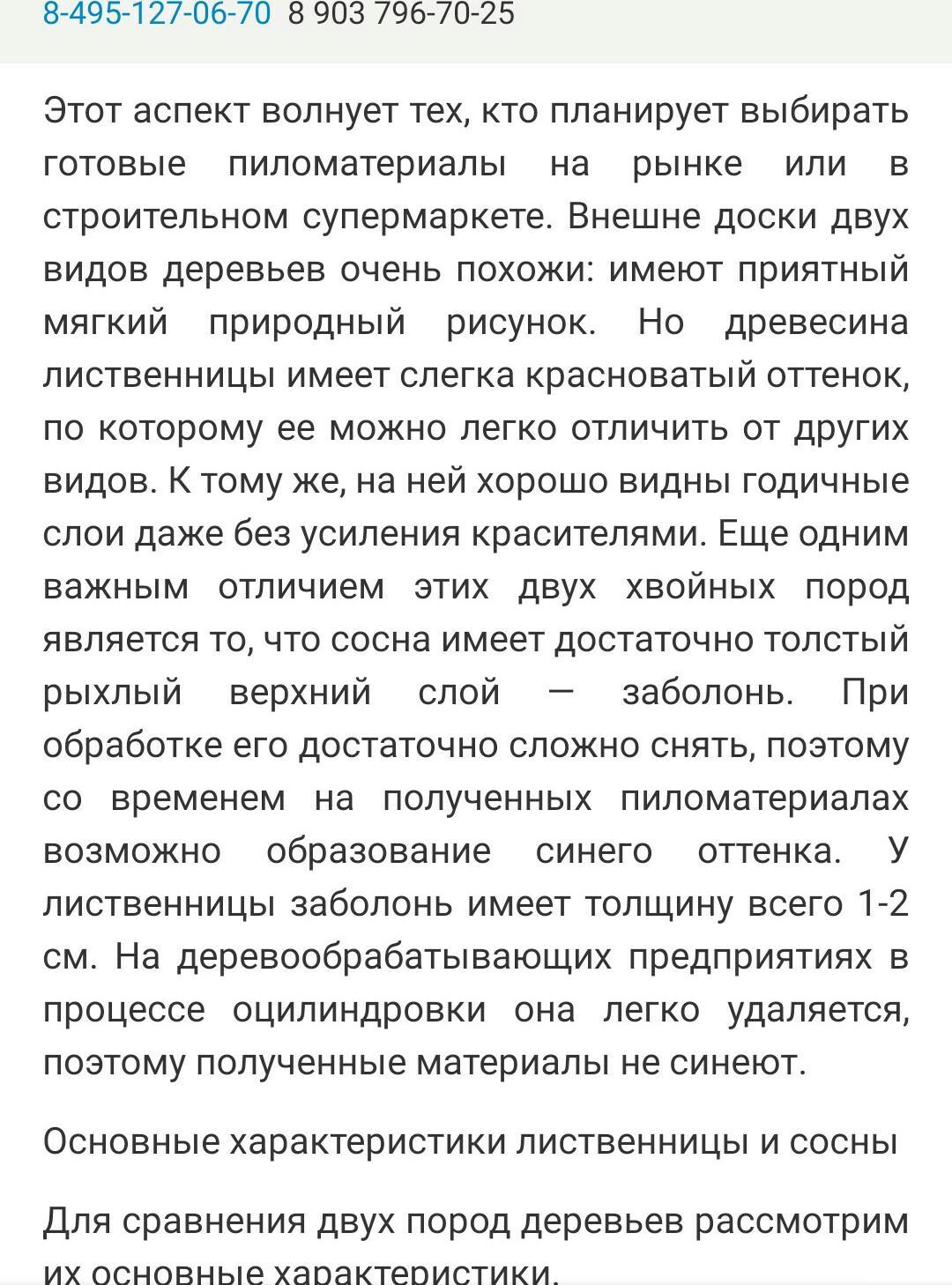 8-495-127-06-70 8 903 796-70-25

Этот аспект волнует тех, кто планирует выбирать готовые пиломатериалы на рынке или в строительном супермаркете. Внешне доски двух видов деревьев очень похожи: имеют приятный мягкий природный рисунок. Но древесина лиственницы имеет слегка красноватый оттенок, по которому ее можно легко отличить от других видов. К тому же, на ней хорошо видны годичные слои даже без усиления красителями. Еще одним важным отличием этих двух хвойных пород является то, что сосна имеет достаточно толстый рыхлый верхний слой — заболонь. При обработке его достаточно сложно снять, поэтому со временем на полученных пиломатериалах возможно образование синего оттенка. У лиственницы заболонь имеет толщину всего 1-2 см. На деревообрабатывающих предприятиях в процессе оцилиндровки она легко удаляется, поэтому полученные материалы не синеют.

Основные характеристики лиственницы и сосны

Для сравнения двух пород деревьев рассмотрим их основные характеристики.